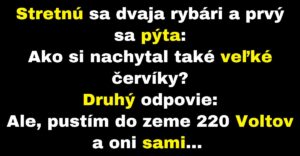 Stretnú sa dvaja rybári a prvý sa pýta:
Ako si nachytal také veľké červíky?
Druhý odpovie:
Ale, pustím do zeme 220 Voltov a oni sami...